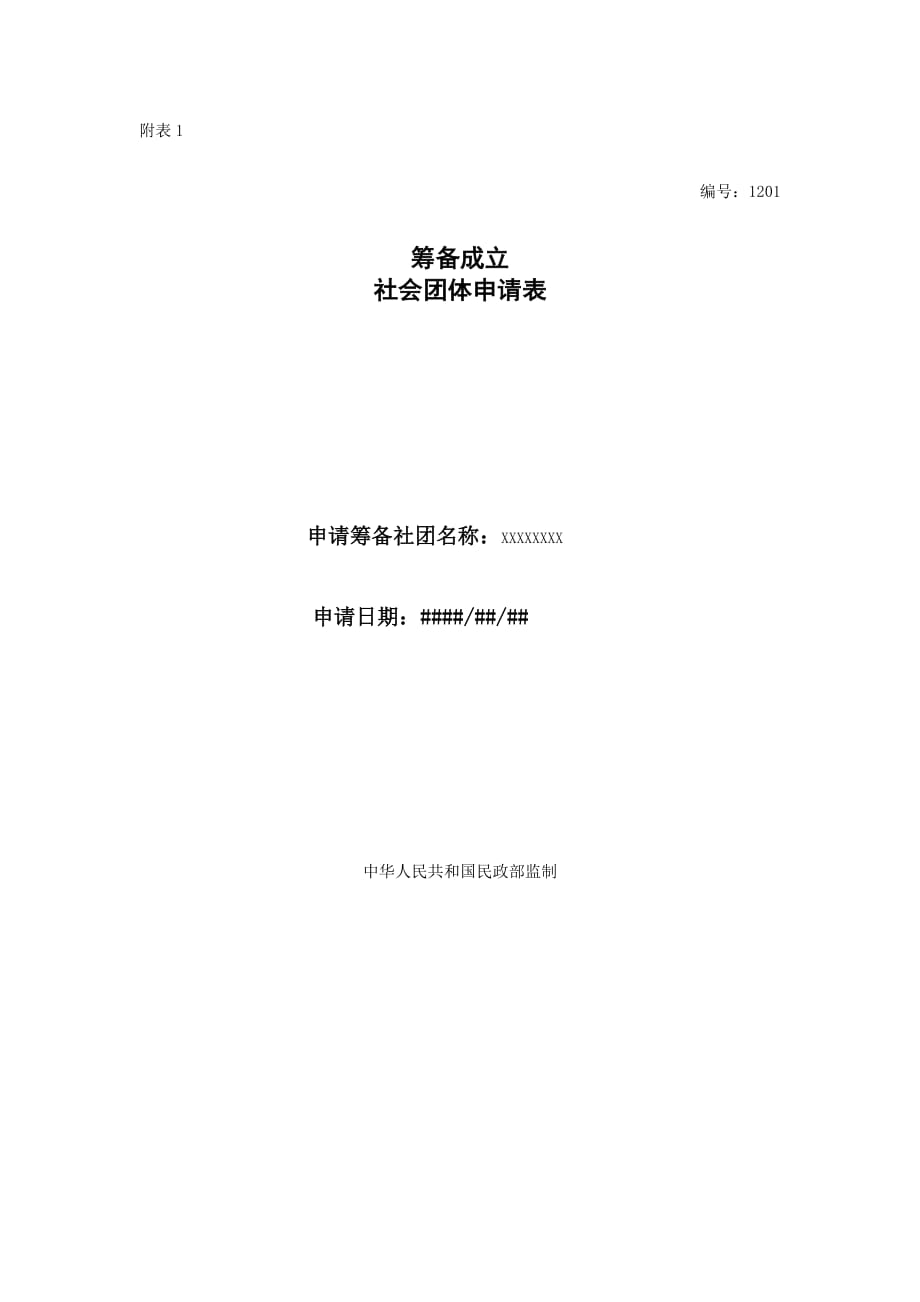 附表 1

编号：1201

筹备成立
社会团体申请表

申请筹备社团名称：XXXXXXXX

申请日期：####/##/##

中华人民共和国民政部监制